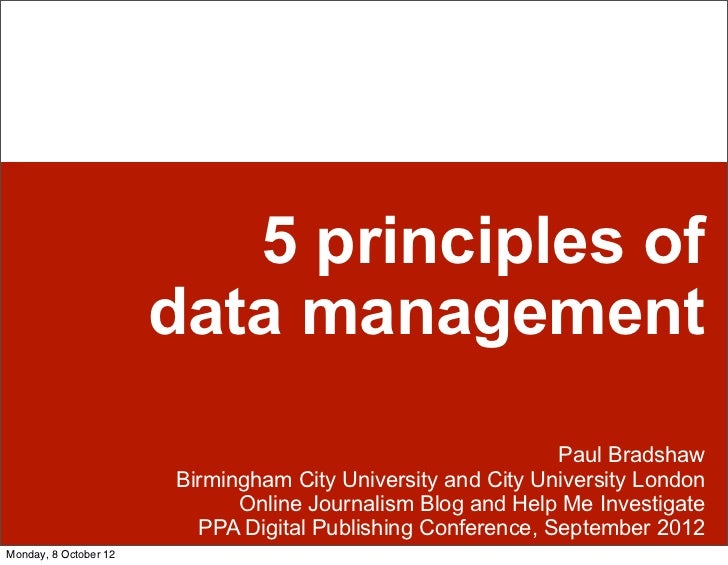 5 principles of data management

Paul Bradshaw
Birmingham City University and City University London
Online Journalism Blog and Help Me Investigate
PPA Digital Publishing Conference, September 2012

Monday, 8 October 12